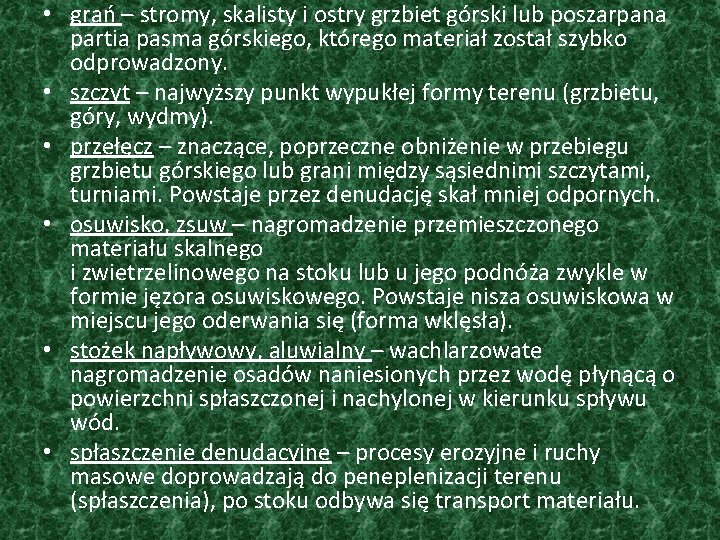 • grań – stromy, skalisty i ostry grzbiet górski lub poszarpana partia pasma górskiego, którego materiał został szybko odprowadzony.
• szczyt – najwyższy punkt wypukłej formy terenu (grzbietu, góry, wydmy).
• przełęcz – znaczące, poprzeczne obniżenie w przebiegu grzbietu górskiego lub grani między sąsiednimi szczytami, turniami. Powstaje przez denudację skał mniej odpornych.
• osuwisko, zsuw – nagromadzenie przemieszczonego materiału skalnego i zwietrzelinowego na stoku lub u jego podnóża zwykle w formie jęzora osuwiskowego. Powstaje nisza osuwiskowa w miejscu jego oderwania się (forma wklęsła).
• stożek napływowy, aluwialny – wachlarzowate nagromadzenie osadów naniesionych przez wodę płynącą o powierzchni spłaszczonej i nachylonej w kierunku spływu wód.
• spłaszczenie denudacyjne – procesy erozyjne i ruchy masowe doprowadzają do peneplenizacji terenu (spłaszczenia), po stoku odbywa się transport materiału.